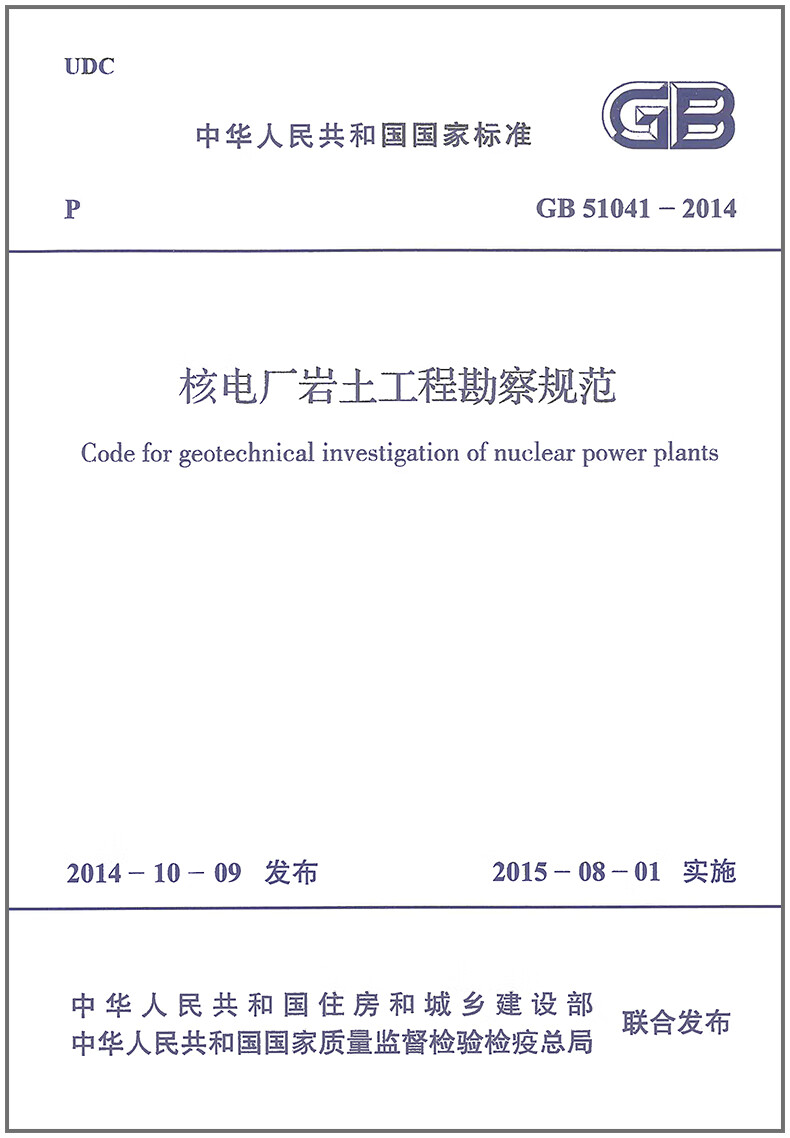 UDC

中华人民共和国国家标准

GB

P

GB 51041 – 2014

核电厂岩土工程勘察规范

Code for geotechnical investigation of nuclear power plants

2014 – 10 – 09 发布

2015 – 08 – 01 实施

中华人民共和国住房和城乡建设部
中华人民共和国国家质量监督检验检疫总局

联合发布